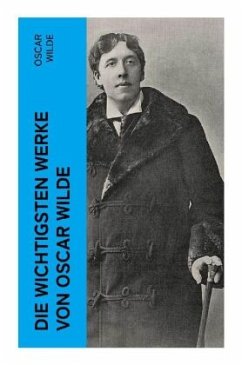 OSCAR
WILDE

DIE WICHTIGSTEN WERKE
VON OSCAR WILDE